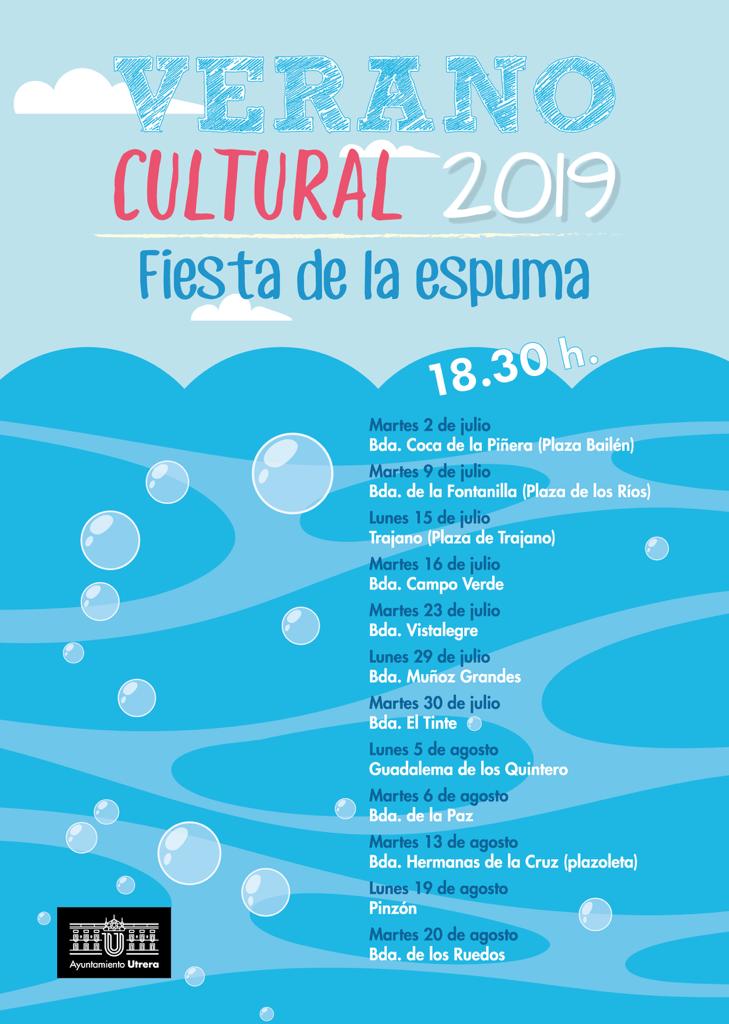 VERANO
CULTURAL 2019
Fiesta de la espuma

18.30 h.

Martes 2 de julio
Bda. Coca de la Piñera (Plaza Bailén)
Martes 9 de julio
Bda. de la Fontanilla (Plaza de los Ríos)
Lunes 15 de julio
Trajano (Plaza de Trajano)
Martes 16 de julio
Bda. Campo Verde
Martes 23 de julio
Bda. Vistalegre
Lunes 29 de julio
Bda. Muñoz Grandes
Martes 30 de julio
Bda. El Tinte
Lunes 5 de agosto
Guadalema de los Quintero
Martes 6 de agosto
Bda. de la Paz
Martes 13 de agosto
Bda. Hermanas de la Cruz (plazoleta)
Lunes 19 de agosto
Pinzón
Martes 20 de agosto
Bda. de los Ruedos

Ayuntamiento Utrera